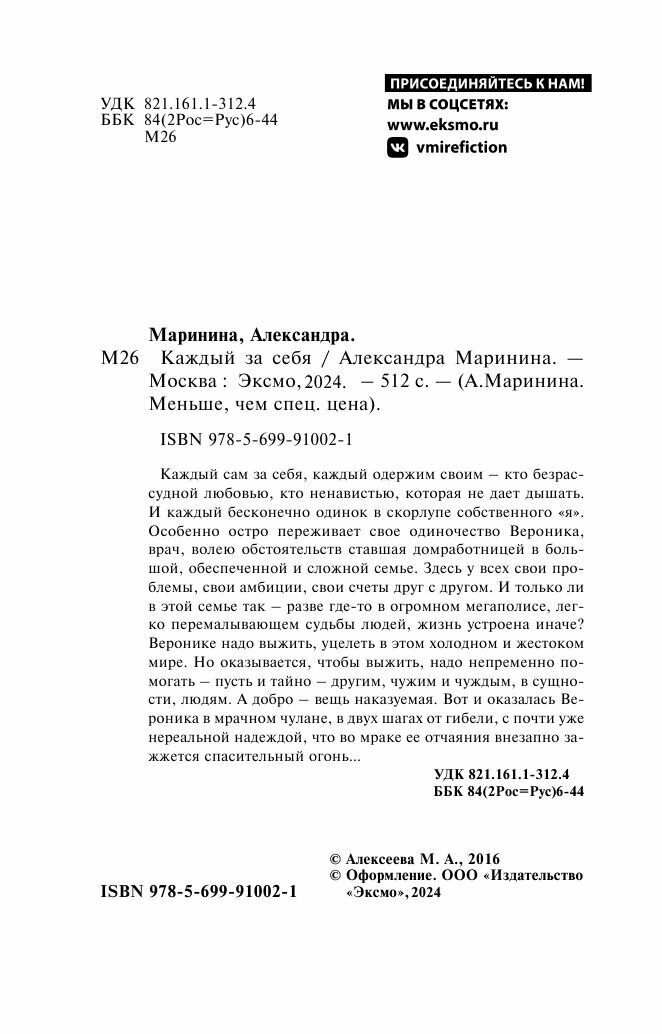 УДК 821.161.1-312.4
ББК 84(2Рос=Рус)6-44
М26

ПРИСОЕДИНЯЙТЕСЬ К НАМ!
МЫ В СОЦСЕТЯХ:
www.eksmo.ru
vmirefiction

Маринина, Александра.

М26 Каждый за себя / Александра Маринина. — Москва : Эксмо, 2024. — 512 с. — (А.Маринина. Меньше, чем спец. цена).

ISBN 978-5-699-91002-1

Каждый сам за себя, каждый одержим своим – кто безрассудной любовью, кто ненавистью, которая не дает дышать. И каждый бесконечно одинок в скорлупе собственного «я». Особенно остро переживает свое одиночество Вероника, врач, волею обстоятельств ставшая домработницей в большой, обеспеченной и сложной семье. Здесь у всех свои проблемы, свои амбиции, свои счеты друг с другом. И только ли в этой семье так – разве где-то в огромном мегаполисе, легко перемалывающем судьбы людей, жизнь устроена иначе? Веронике надо выжить, уцелеть в этом холодном и жестоком мире. Но оказывается, чтобы выжить, надо непременно помогать – пусть и тайно – другим, чужим и чуждым, в сущности, людям. А добро – вещь наказуемая. Вот и оказалась Вероника в мрачном чулане, в двух шагах от гибели, с почти уже нереальной надеждой, что во мраке ее отчаяния внезапно зажжется спасительный огонь...

УДК 821.161.1-312.4
ББК 84(2Рос=Рус)6-44

© Алексеева М. А., 2016
© Оформление. ООО «Издательство «Эксмо», 2024

ISBN 978-5-699-91002-1